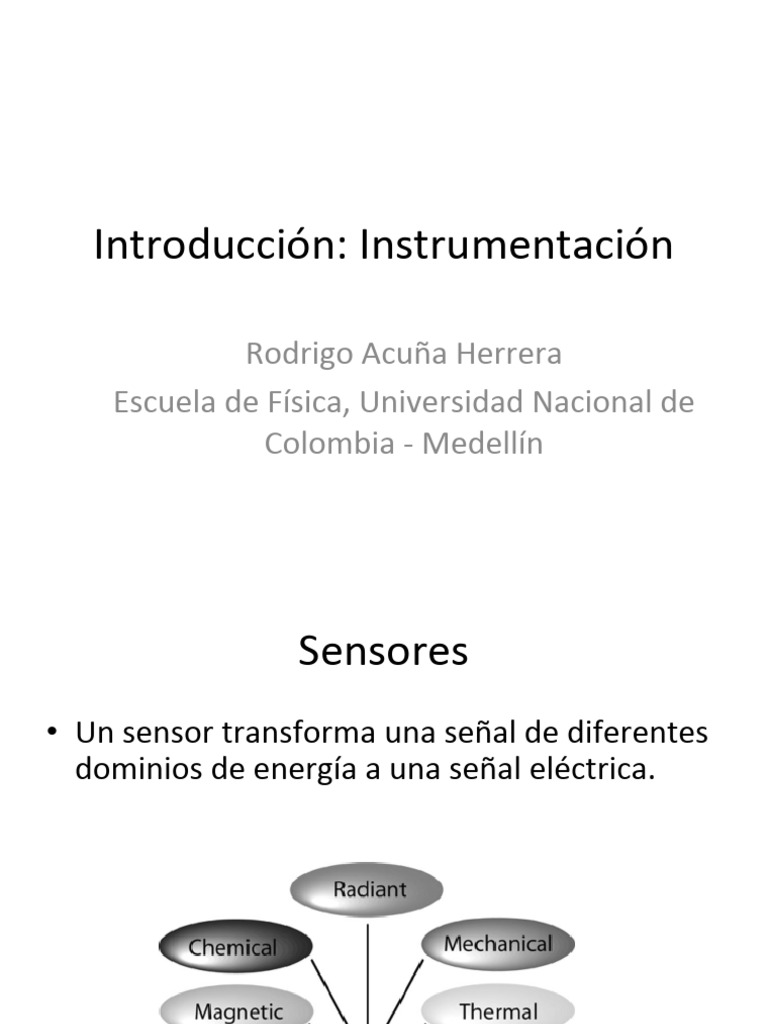 Introducción: Instrumentación

Rodrigo Acuña Herrera

Escuela de Física, Universidad Nacional de Colombia - Medellín

Sensores

• Un sensor transforma una señal de diferentes dominios de energía a una señal eléctrica.

Radiant

Chemical

Mechanical

Magnetic

Thermal